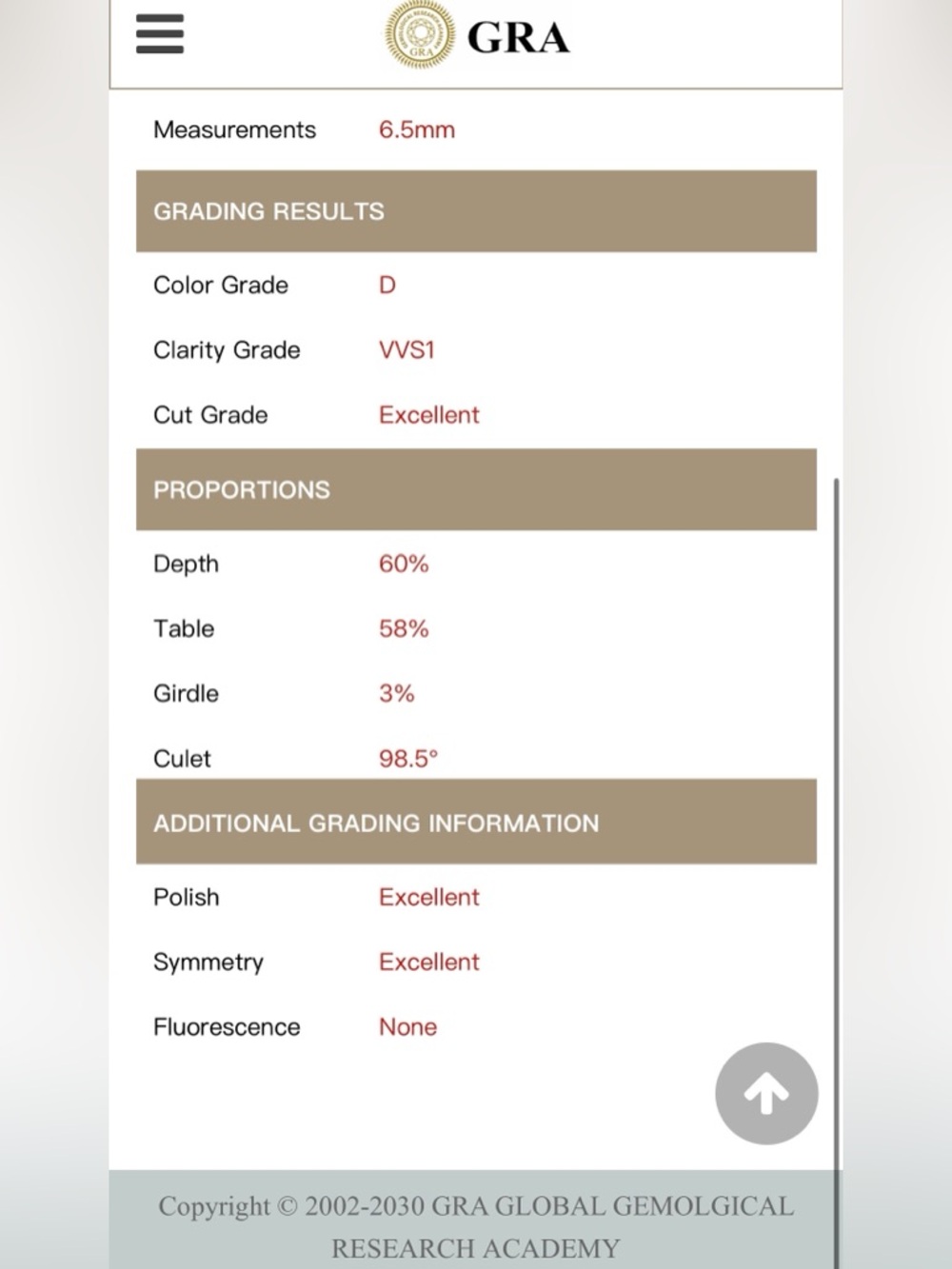 GRA

Measurements 6.5mm

GRADING RESULTS

Color Grade D

Clarity Grade VVS1

Cut Grade Excellent

PROPORTIONS

Depth 60%

Table 58%

Girdle 3%

Culet 98.5°

ADDITIONAL GRADING INFORMATION

Polish Excellent

Symmetry Excellent

Fluorescence None

Copyright © 2002-2030 GRA GLOBAL GEMOLGICAL RESEARCH ACADEMY